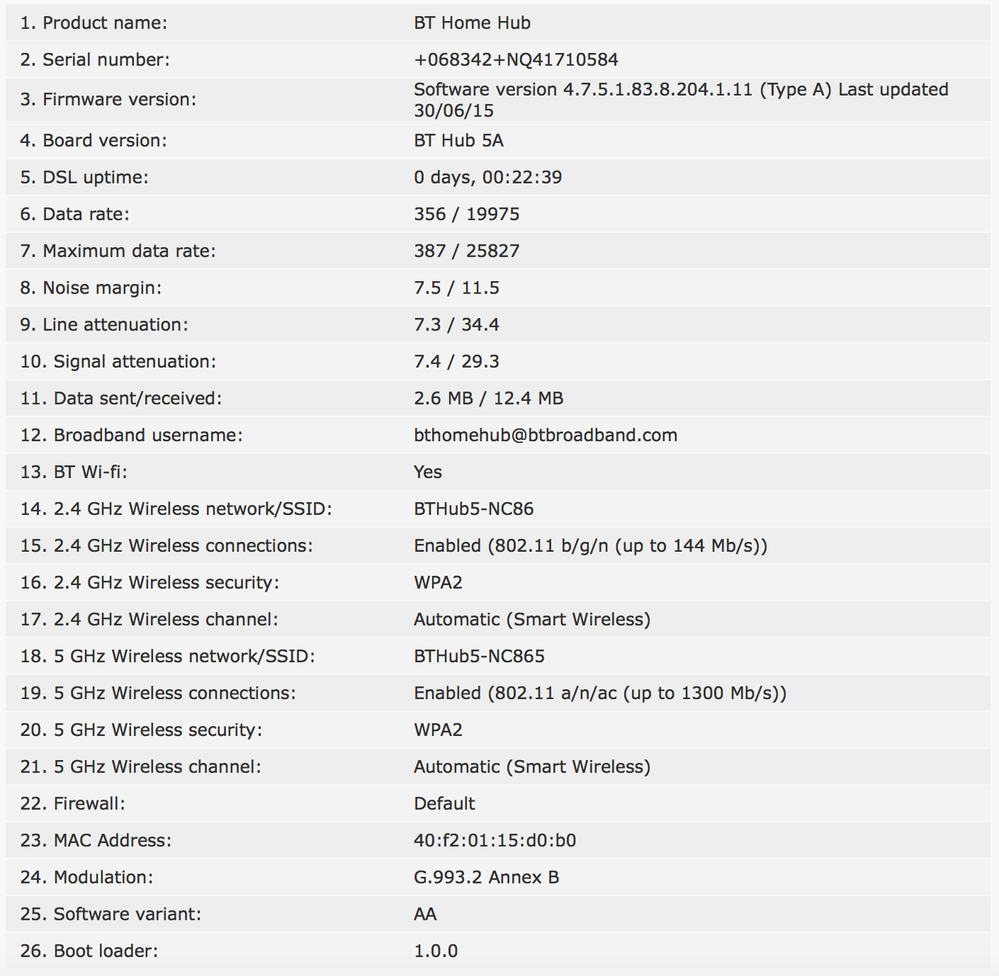 | | |
|---|---|
| 1. Product name: | BT Home Hub |
| 2. Serial number: | +068342+NQ41710584 |
| 3. Firmware version: | Software version 4.7.5.1.83.8.204.1.11 (Type A) Last updated 30/06/15 |
| 4. Board version: | BT Hub 5A |
| 5. DSL uptime: | 0 days, 00:22:39 |
| 6. Data rate: | 356 / 19975 |
| 7. Maximum data rate: | 387 / 25827 |
| 8. Noise margin: | 7.5 / 11.5 |
| 9. Line attenuation: | 7.3 / 34.4 |
| 10. Signal attenuation: | 7.4 / 29.3 |
| 11. Data sent/received: | 2.6 MB / 12.4 MB |
| 12. Broadband username: | bthomehub@btbroadband.com |
| 13. BT Wi-fi: | Yes |
| 14. 2.4 GHz Wireless network/SSID: | BTHub5-NC86 |
| 15. 2.4 GHz Wireless connections: | Enabled (802.11 b/g/n (up to 144 Mb/s)) |
| 16. 2.4 GHz Wireless security: | WPA2 |
| 17. 2.4 GHz Wireless channel: | Automatic (Smart Wireless) |
| 18. 5 GHz Wireless network/SSID: | BTHub5-NC865 |
| 19. 5 GHz Wireless connections: | Enabled (802.11 a/n/ac (up to 1300 Mb/s)) |
| 20. 5 GHz Wireless security: | WPA2 |
| 21. 5 GHz Wireless channel: | Automatic (Smart Wireless) |
| 22. Firewall: | Default |
| 23. MAC Address: | 40:f2:01:15:d0:b0 |
| 24. Modulation: | G.993.2 Annex B |
| 25. Software variant: | AA |
| 26. Boot loader: | 1.0.0 |